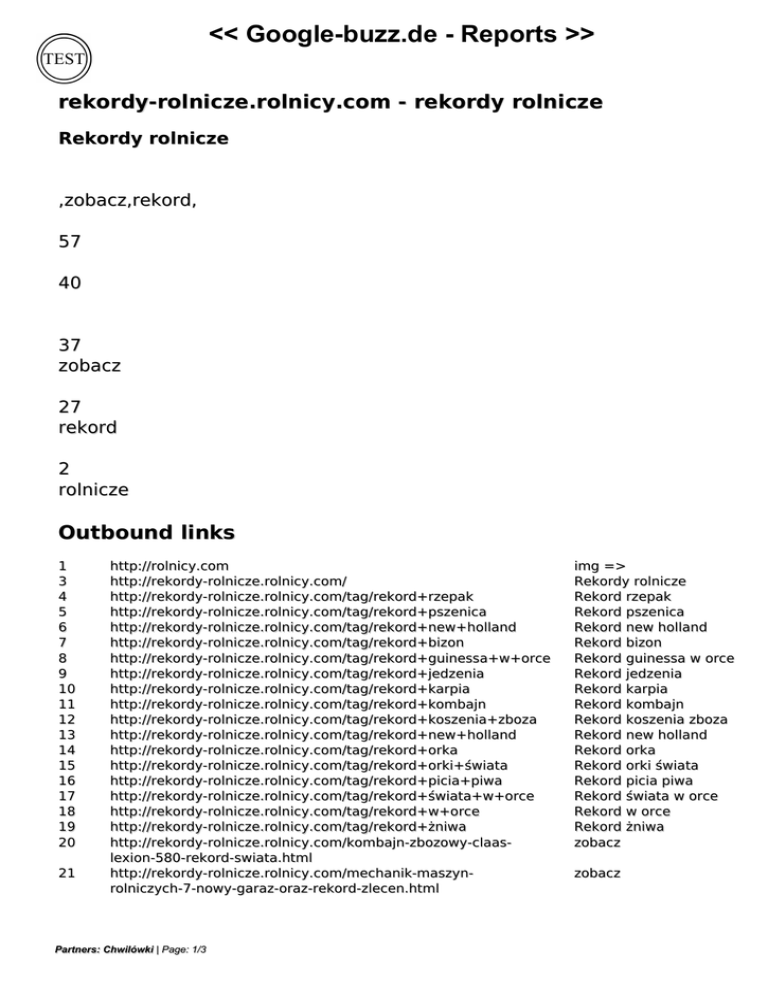 TEST

<< Google-buzz.de - Reports >>

rekordy-rolnicze.rolnicy.com - rekordy rolnicze

Rekordy rolnicze

,zobacz,rekord,

57

40

37
zobacz

27
rekord

2
rolnicze

Outbound links

| | | |
|---|---|---|
| 1 | http://rolnicy.com | img => |
| 3 | http://rekordy-rolnicze.rolnicy.com/ | Rekordy rolnicze |
| 4 | http://rekordy-rolnicze.rolnicy.com/tag/rekord+rzepak | Rekord rzepak |
| 5 | http://rekordy-rolnicze.rolnicy.com/tag/rekord+pszenica | Rekord pszenica |
| 6 | http://rekordy-rolnicze.rolnicy.com/tag/rekord+new+holland | Rekord new holland |
| 7 | http://rekordy-rolnicze.rolnicy.com/tag/rekord+bizon | Rekord bizon |
| 8 | http://rekordy-rolnicze.rolnicy.com/tag/rekord+guinessa+w+orce | Rekord guinessa w orce |
| 9 | http://rekordy-rolnicze.rolnicy.com/tag/rekord+jedzenia | Rekord jedzenia |
| 10 | http://rekordy-rolnicze.rolnicy.com/tag/rekord+karpia | Rekord karpia |
| 11 | http://rekordy-rolnicze.rolnicy.com/tag/rekord+kombajn | Rekord kombajn |
| 12 | http://rekordy-rolnicze.rolnicy.com/tag/rekord+koszenia+zboza | Rekord koszenia zboza |
| 13 | http://rekordy-rolnicze.rolnicy.com/tag/rekord+new+holland | Rekord new holland |
| 14 | http://rekordy-rolnicze.rolnicy.com/tag/rekord+orka | Rekord orka |
| 15 | http://rekordy-rolnicze.rolnicy.com/tag/rekord+orki+świata | Rekord orki świata |
| 16 | http://rekordy-rolnicze.rolnicy.com/tag/rekord+picia+piwa | Rekord picia piwa |
| 17 | http://rekordy-rolnicze.rolnicy.com/tag/rekord+świata+w+orce | Rekord świata w orce |
| 18 | http://rekordy-rolnicze.rolnicy.com/tag/rekord+w+orce | Rekord w orce |
| 19 | http://rekordy-rolnicze.rolnicy.com/tag/rekord+żniwa | Rekord żniwa |
| 20 | http://rekordy-rolnicze.rolnicy.com/kombajn-zbozowy-claas-lexion-580-rekord-swiata.html | zobacz |
| 21 | http://rekordy-rolnicze.rolnicy.com/mechanik-maszyn-rolniczych-7-nowy-garaz-oraz-rekord-zlecen.html | zobacz |

Partners: Chwilówki | Page: 1/3